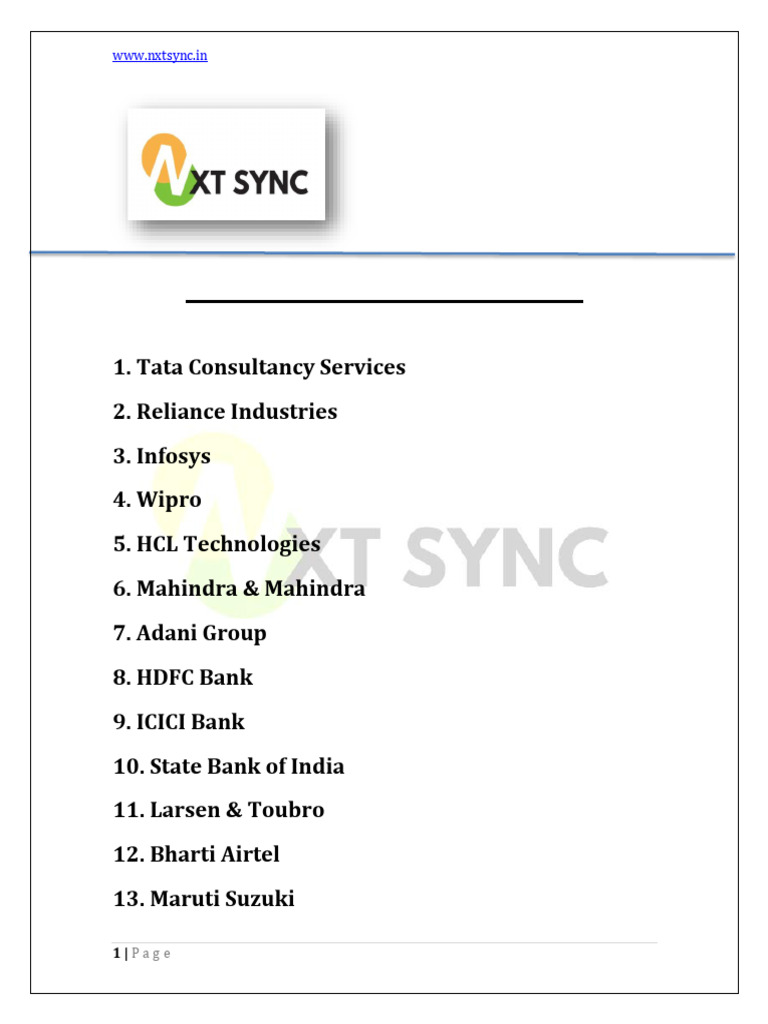 www.nxtsync.in

NXT SYNC

1. Tata Consultancy Services

2. Reliance Industries

3. Infosys

4. Wipro

5. HCL Technologies

6. Mahindra & Mahindra

7. Adani Group

8. HDFC Bank

9. ICICI Bank

10. State Bank of India

11. Larsen & Toubro

12. Bharti Airtel

13. Maruti Suzuki

NXT SYNC

1 | P a g e